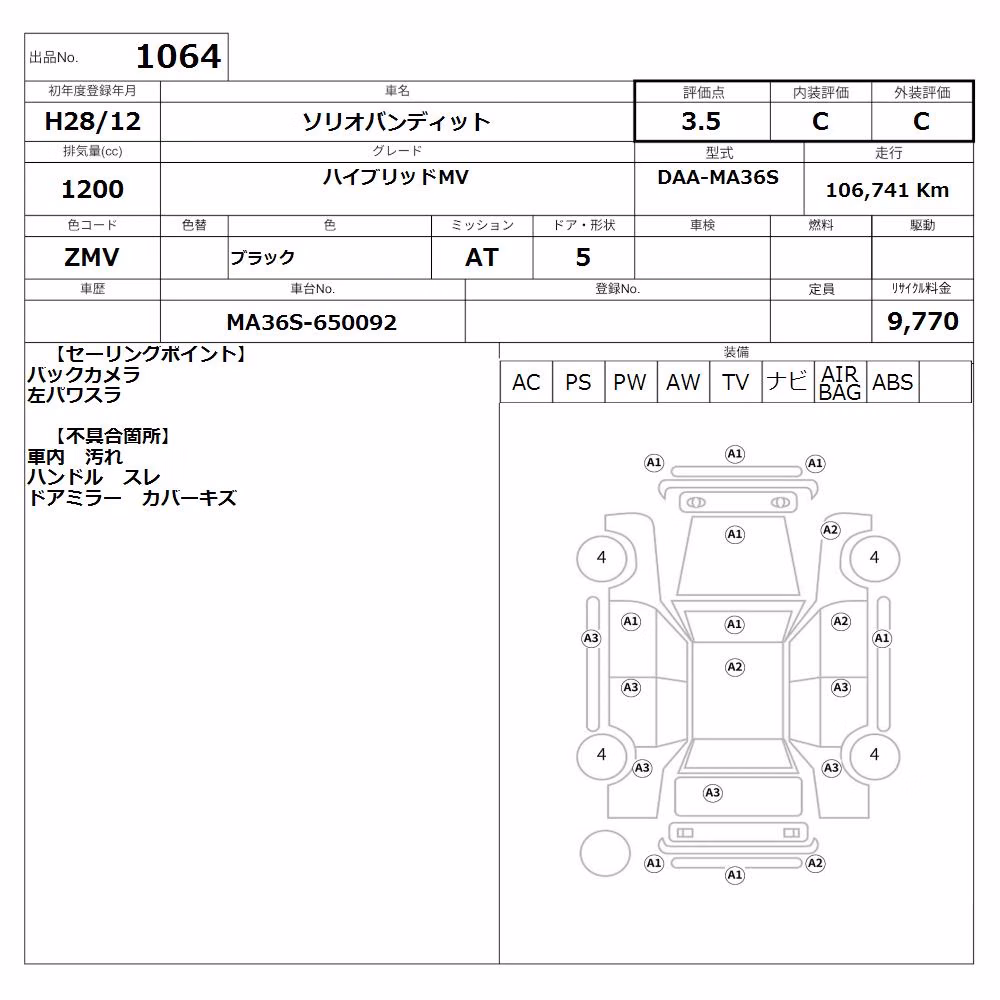 出品No. 1064

| 初年度登録年月 | 車名 | 評価点 | 内装評価 | 外装評価 |
|---|---|---|---|---|
| H28/12 | ソリオバンディット | 3.5 | C | C |

| 排気量(cc) | グレード | 型式 | 走行 |
|---|---|---|---|
| 1200 | ハイブリッドMV | DAA-MA36S | 106,741 Km |

| 色コード | 色替 | 色 | ミッション | ドア・形状 | 車検 | 燃料 | 駆動 |
|---|---|---|---|---|---|---|---|
| ZMV | | ブラック | AT | 5 | | | |

| 車歴 | 車台No. | 登録No. | 定員 | リサイクル料金 |
|---|---|---|---|---|
| | MA36S-650092 | | | 9,770 |

【セーリングポイント】
バックカメラ
左パワスラ

【不具合箇所】
車内 汚れ
ハンドル スレ
ドアミラー カバーキズ

装備

| AC | PS | PW | AW | TV | ナビ | AIR BAG | ABS | |
|---|---|---|---|---|---|---|---|---|

A1 A1 A1
A1 A2
4 4
A1 A1 A2
A3 A1
A2
A3 A3
4 4
A3 A3
A3
A1 A2
A1